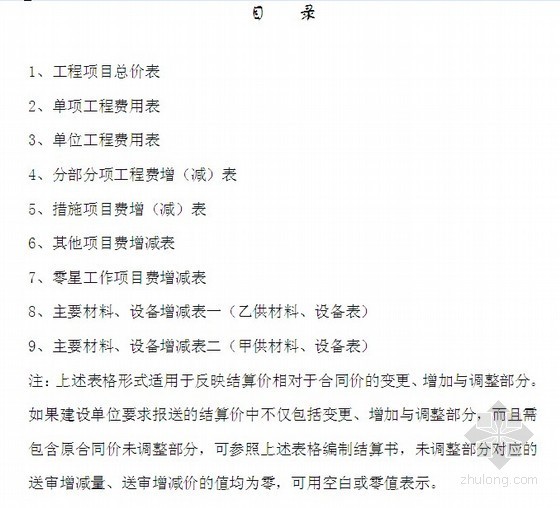 目　录

1、工程项目总价表

2、单项工程费用表

3、单位工程费用表

4、分部分项工程费增（减）表

5、措施项目费增（减）表

6、其他项目费增减表

7、零星工作项目费增减表

8、主要材料、设备增减表一（乙供材料、设备表）

9、主要材料、设备增减表二（甲供材料、设备表）

注：上述表格形式适用于反映结算价相对于合同价的变更、增加与调整部分。如果建设单位要求报送的结算价中不仅包括变更、增加与调整部分，而且需包含原合同价未调整部分，可参照上述表格编制结算书，未调整部分对应的送审增减量、送审增减价的值均为零，可用空白或零值表示。

zhulong.com